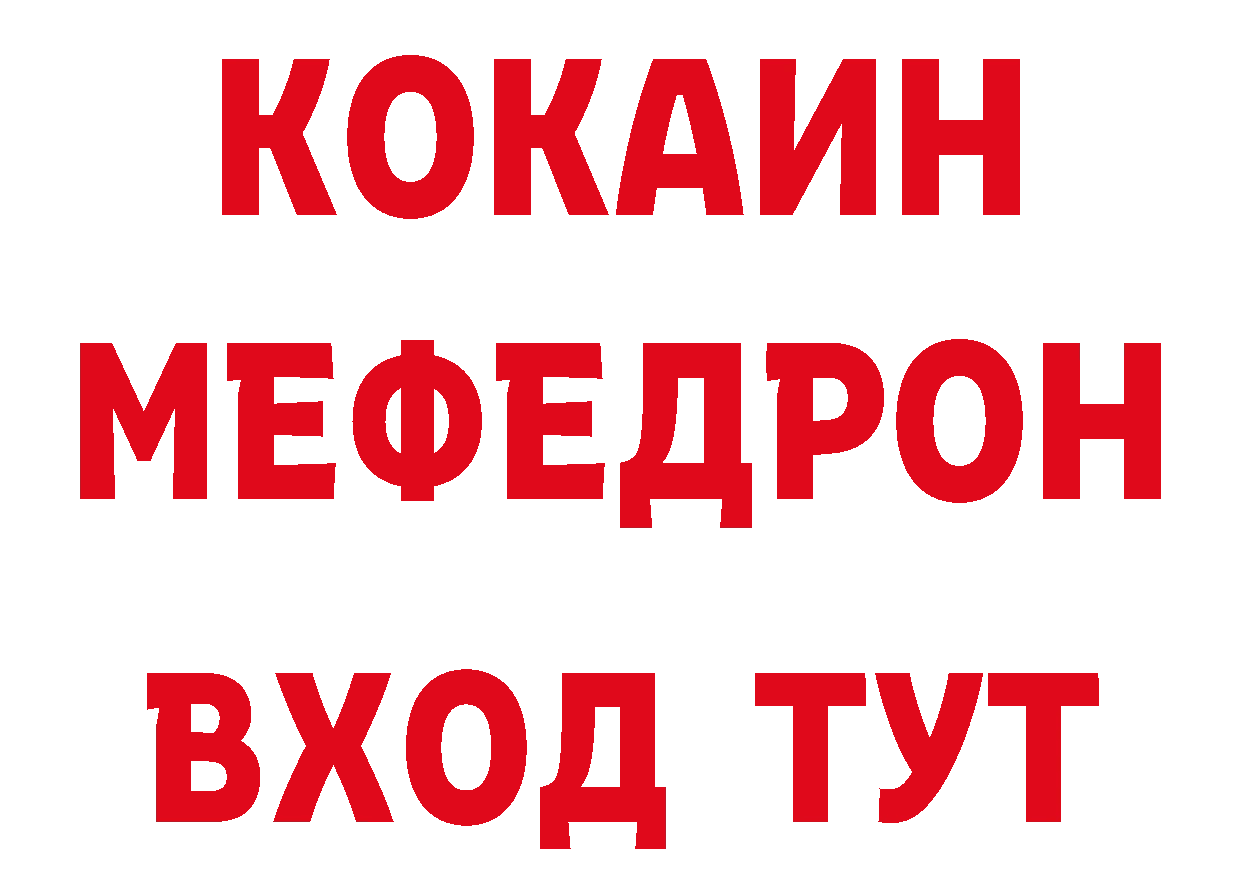 КОКАИН
МЕФЕДРОН
ВХОД ТУТ